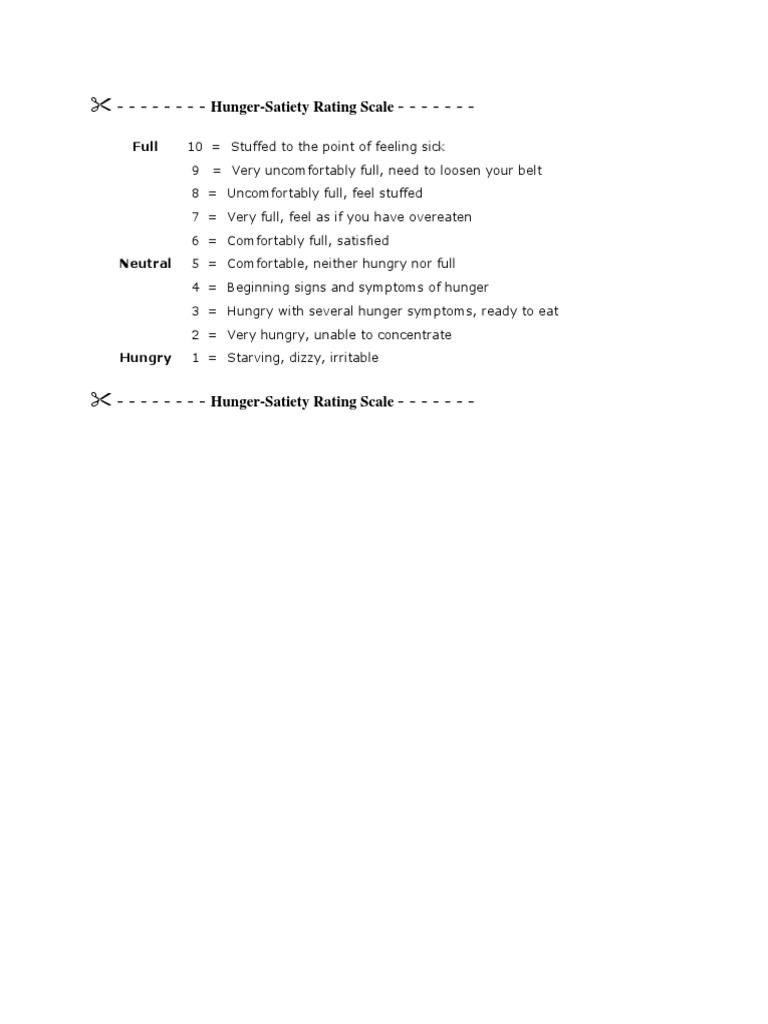 ✂ - - - - - - - - Hunger-Satiety Rating Scale - - - - - - -

Full 10 = Stuffed to the point of feeling sick
9 = Very uncomfortably full, need to loosen your belt
8 = Uncomfortably full, feel stuffed
7 = Very full, feel as if you have overeaten
6 = Comfortably full, satisfied
Neutral 5 = Comfortable, neither hungry nor full
4 = Beginning signs and symptoms of hunger
3 = Hungry with several hunger symptoms, ready to eat
2 = Very hungry, unable to concentrate
Hungry 1 = Starving, dizzy, irritable

✂ - - - - - - - - Hunger-Satiety Rating Scale - - - - - - -